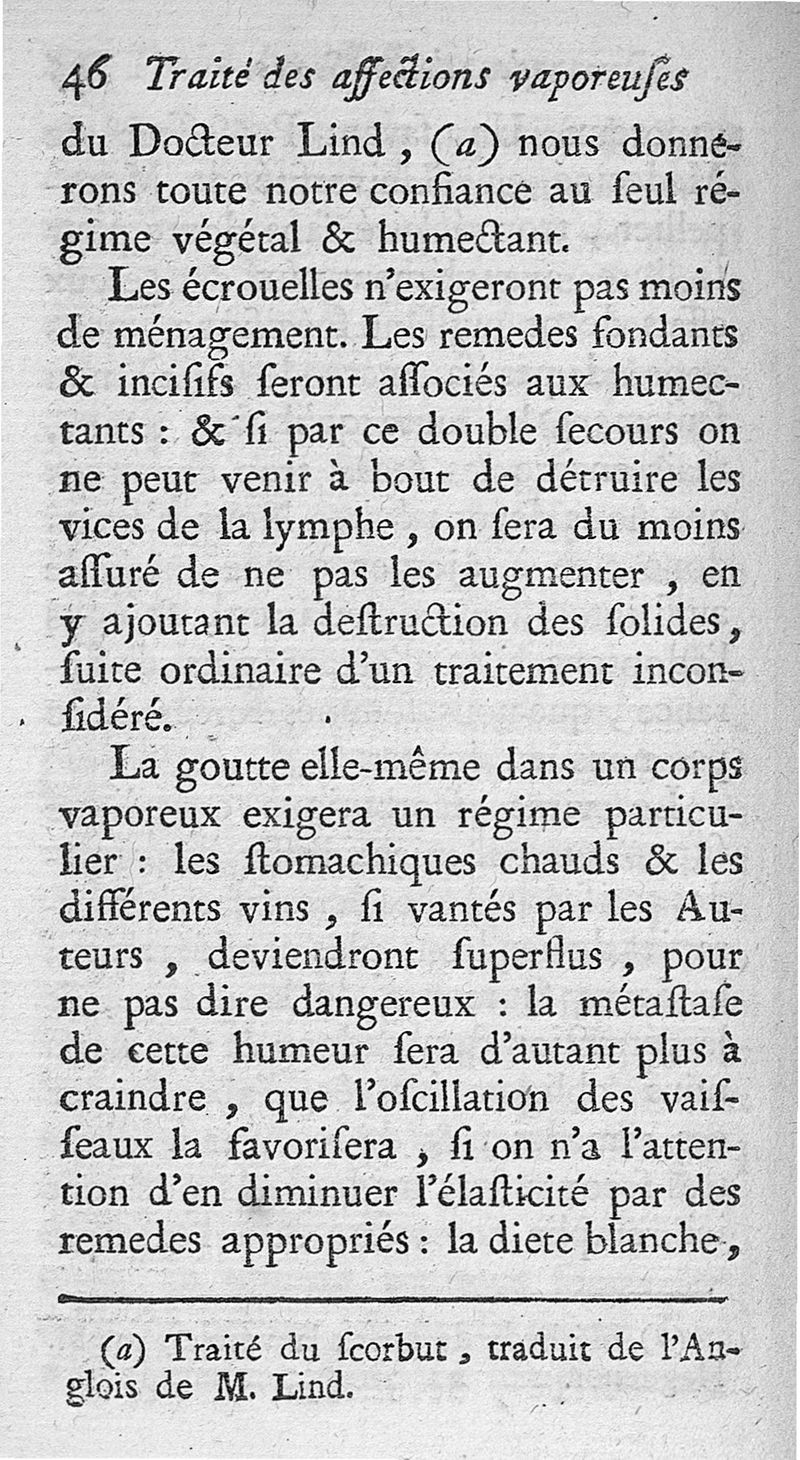 46 Traité des affections vaporeuſes

du Docteur Lind, (a) nous donnerons toute notre confiance au ſeul régime végétal & humectant.

Les écrouelles n'exigeront pas moins de ménagement. Les remedes fondants & inciſifs ſeront aſſociés aux humectants : & ſi par ce double ſecours on ne peut venir à bout de détruire les vices de la lymphe, on ſera du moins aſſuré de ne pas les augmenter, en y ajoutant la deſtruction des ſolides, ſuite ordinaire d'un traitement inconſidéré.

La goutte elle-même dans un corps vaporeux exigera un régime particulier : les ſtomachiques chauds & les différents vins, ſi vantés par les Auteurs, deviendront ſuperflus, pour ne pas dire dangereux : la métaſtaſe de cette humeur ſera d'autant plus à craindre, que l'oſcillation des vaiſſeaux la favoriſera, ſi on n'a l'attention d'en diminuer l'élaſticité par des remedes appropriés : la diete blanche,

(a) Traité du ſcorbut, traduit de l'Anglois de M. Lind.